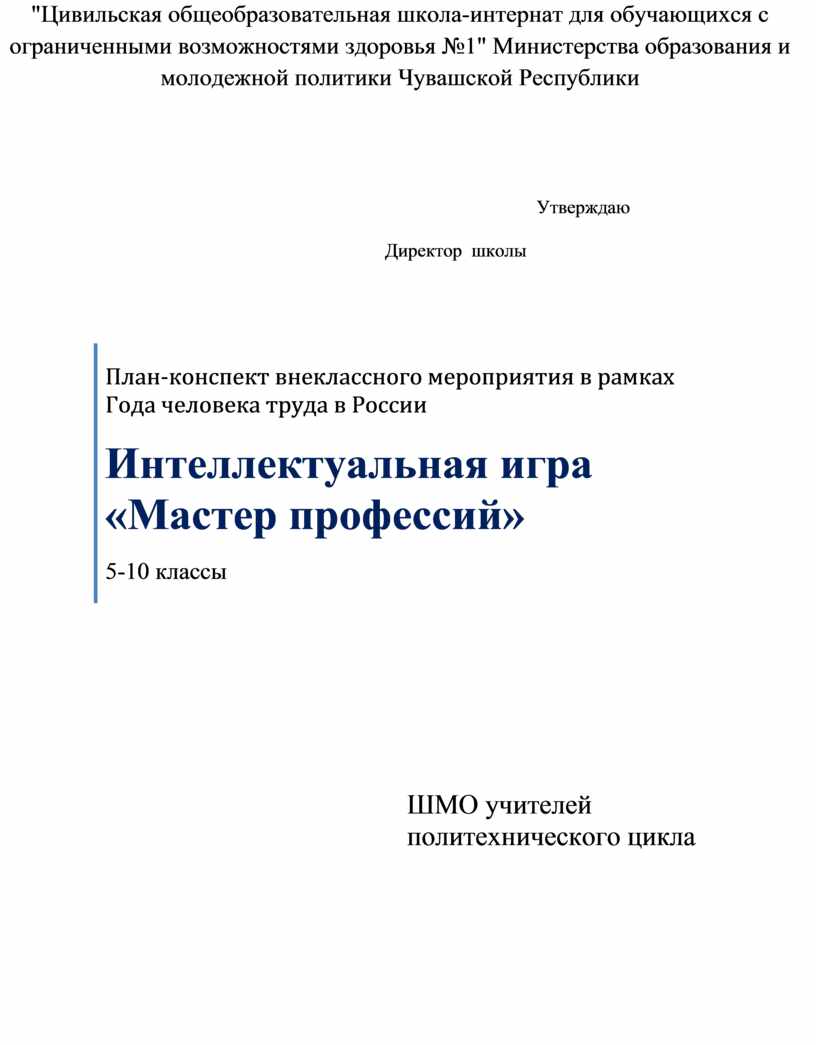 "Цивильская общеобразовательная школа-интернат для обучающихся с ограниченными возможностями здоровья №1" Министерства образования и молодежной политики Чувашской Республики

Утверждаю

Директор школы

План-конспект внеклассного мероприятия в рамках Года человека труда в России

Интеллектуальная игра «Мастер профессий»

5-10 классы

ШМО учителей политехнического цикла